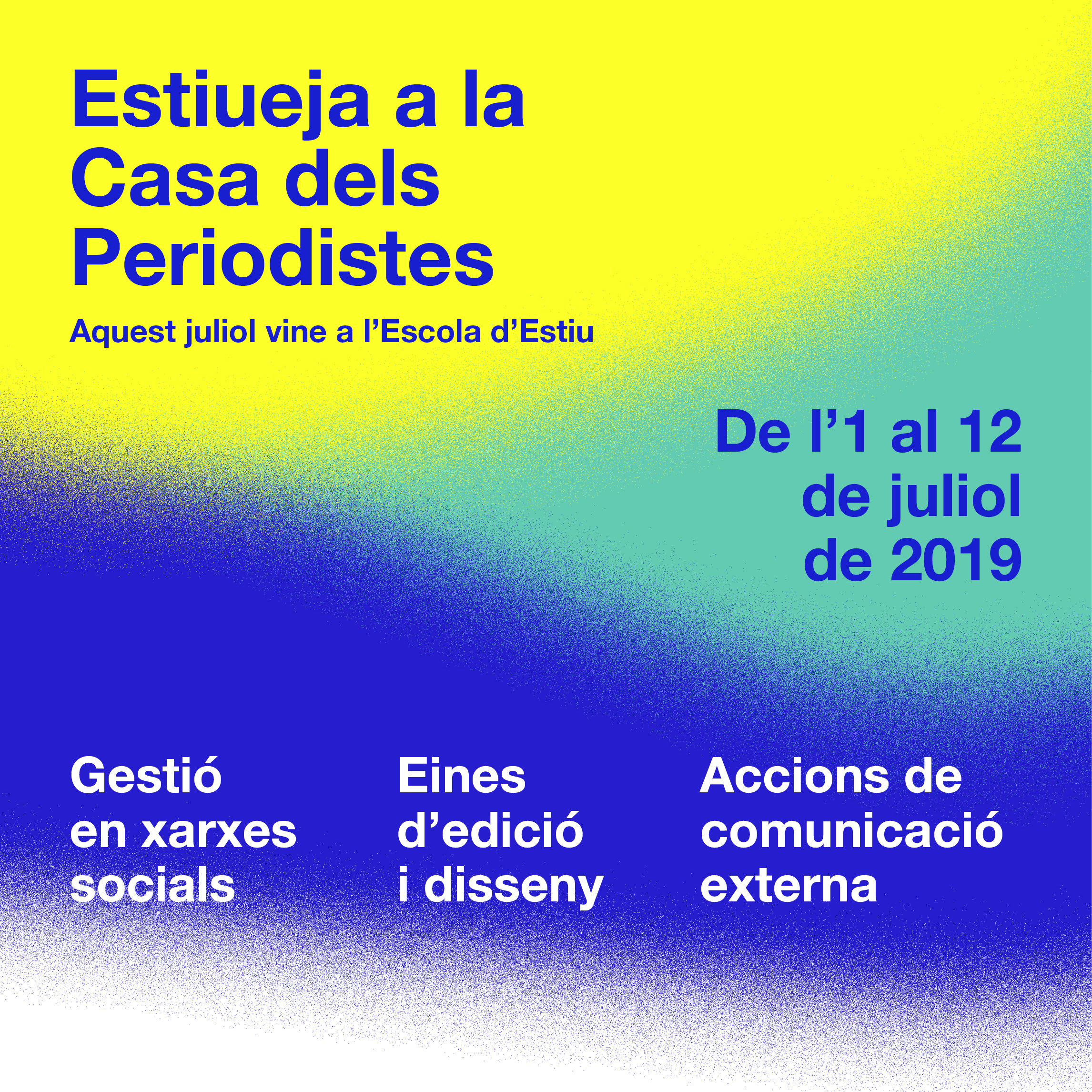 Estiueja a la Casa dels Periodistes

Aquest juliol vine a l’Escola d’Estiu

De l’1 al 12 de juliol de 2019

Gestió en xarxes socials

Eines d’edició i disseny

Accions de comunicació externa